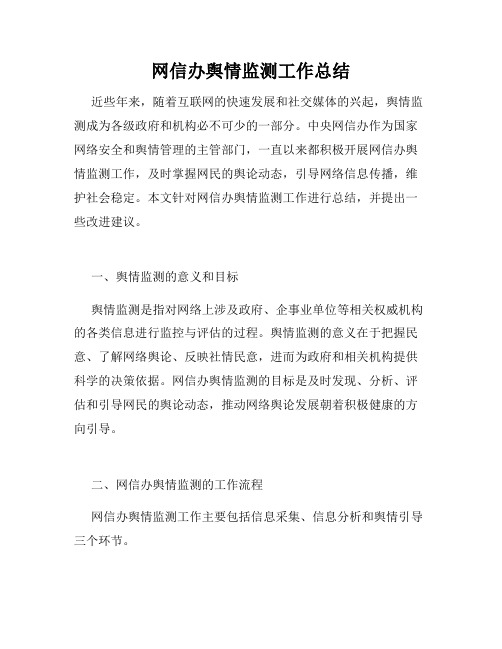 网信办舆情监测工作总结

近些年来，随着互联网的快速发展和社交媒体的兴起，舆情监测成为各级政府和机构必不可少的一部分。中央网信办作为国家网络安全和舆情管理的主管部门，一直以来都积极开展网信办舆情监测工作，及时掌握网民的舆论动态，引导网络信息传播，维护社会稳定。本文针对网信办舆情监测工作进行总结，并提出一些改进建议。

一、舆情监测的意义和目标

舆情监测是指对网络上涉及政府、企事业单位等相关权威机构的各类信息进行监控与评估的过程。舆情监测的意义在于把握民意、了解网络舆论、反映社情民意，进而为政府和相关机构提供科学的决策依据。网信办舆情监测的目标是及时发现、分析、评估和引导网民的舆论动态，推动网络舆论发展朝着积极健康的方向引导。

二、网信办舆情监测的工作流程

网信办舆情监测工作主要包括信息采集、信息分析和舆情引导三个环节。